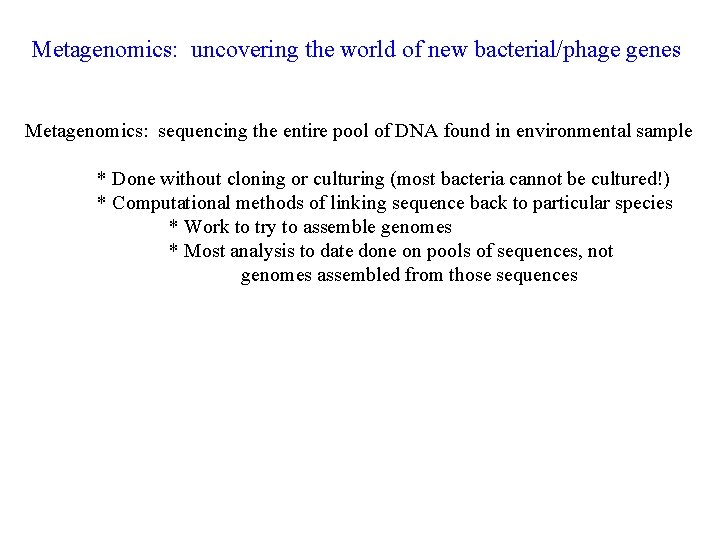 Metagenomics: uncovering the world of new bacterial/phage genes

Metagenomics: sequencing the entire pool of DNA found in environmental sample

* Done without cloning or culturing (most bacteria cannot be cultured!)
* Computational methods of linking sequence back to particular species
* Work to try to assemble genomes
* Most analysis to date done on pools of sequences, not genomes assembled from those sequences